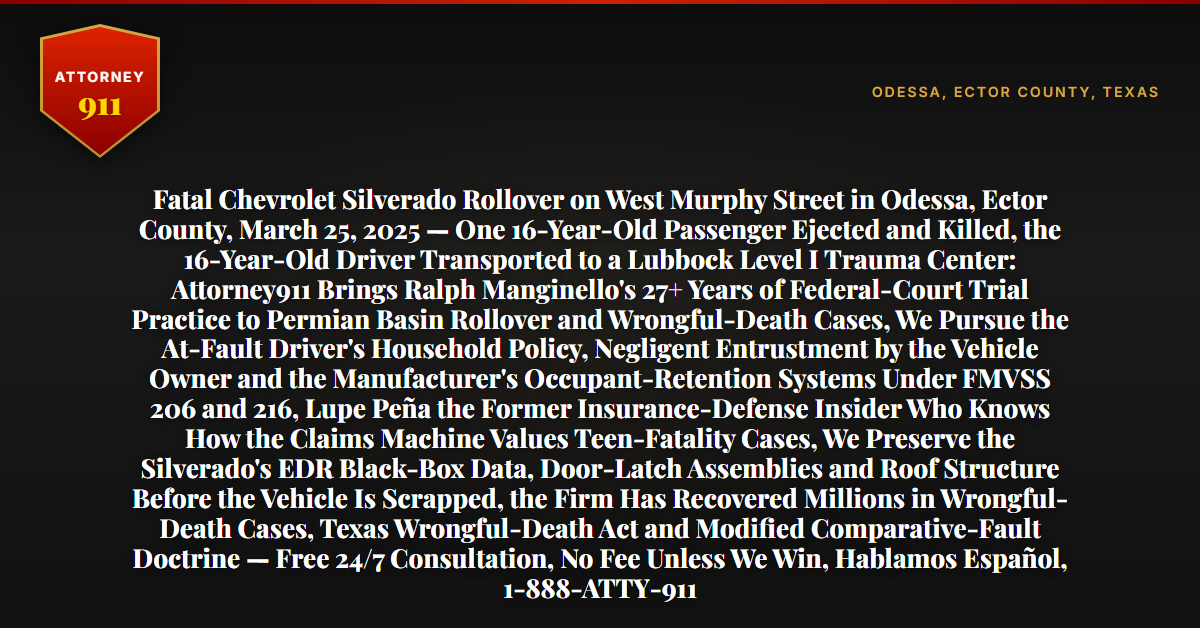 ATTORNEY
911

ODESSA, ECTOR COUNTY, TEXAS

Fatal Chevrolet Silverado Rollover on West Murphy Street in Odessa, Ector County, March 25, 2025 — One 16-Year-Old Passenger Ejected and Killed, the 16-Year-Old Driver Transported to a Lubbock Level I Trauma Center: Attorney911 Brings Ralph Manginello's 27+ Years of Federal-Court Trial Practice to Permian Basin Rollover and Wrongful-Death Cases, We Pursue the At-Fault Driver's Household Policy, Negligent Entrustment by the Vehicle Owner and the Manufacturer's Occupant-Retention Systems Under FMVSS 206 and 216, Lupe Peña the Former Insurance-Defense Insider Who Knows How the Claims Machine Values Teen-Fatality Cases, We Preserve the Silverado's EDR Black-Box Data, Door-Latch Assemblies and Roof Structure Before the Vehicle Is Scrapped, the Firm Has Recovered Millions in Wrongful-Death Cases, Texas Wrongful-Death Act and Modified Comparative-Fault Doctrine — Free 24/7 Consultation, No Fee Unless We Win, Hablamos Español, 1-888-ATTY-911